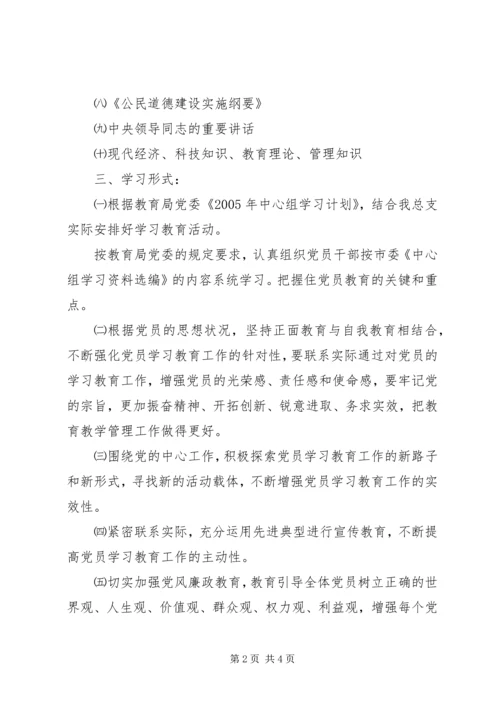 ㈧《公民道德建设实施纲要》

㈨中央领导同志的重要讲话

㈩现代经济、科技知识、教育理论、管理知识

三、学习形式：

㈠根据教育局党委《2005年中心组学习计划》，结合我总支实际安排好学习教育活动。

按教育局党委的规定要求，认真组织党员干部按市委《中心组学习资料选编》的内容系统学习。把握住党员教育的关键和重点。

㈡根据党员的思想状况，坚持正面教育与自我教育相结合，不断强化党员学习教育工作的针对性，要联系实际通过对党员的学习教育工作，增强党员的光荣感、责任感和使命感，要牢记党的宗旨，更加振奋精神、开拓创新、锐意进取、务求实效，把教育教学管理工作做得更好。

㈢围绕党的中心工作，积极探索党员学习教育工作的新路子和新形式，寻找新的活动载体，不断增强党员学习教育工作的实效性。

㈣紧密联系实际，充分运用先进典型进行宣传教育，不断提高党员学习教育工作的主动性。

㈤切实加强党风廉政教育，教育引导全体党员树立正确的世界观、人生观、价值观、群众观、权力观、利益观，增强每个党

第2页 共4页